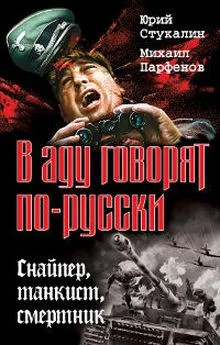 Юрий Стукалин
Михаил Парфенов

В аду говорят по-русски

Снайпер, танкист, смертник